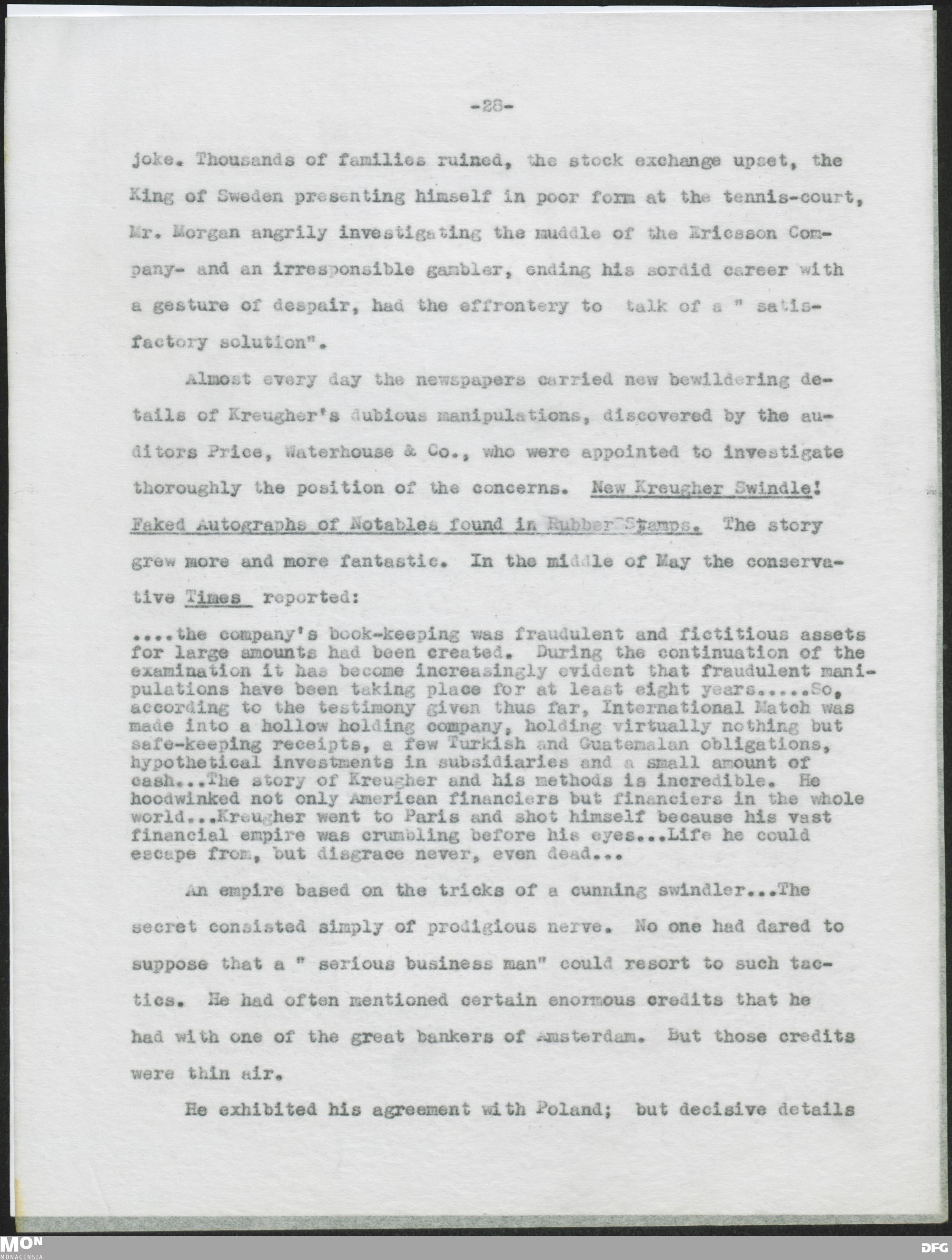 -28-

joke. Thousands of families ruined, the stock exchange upset, the King of Sweden presenting himself in poor form at the tennis-court, Mr. Morgan angrily investigating the muddle of the Ericsson Company- and an irresponsible gambler, ending his sordid career with a gesture of despair, had the effrontery to talk of a " satisfactory solution".

Almost every day the newspapers carried new bewildering details of Kreugher's dubious manipulations, discovered by the auditors Price, Waterhouse & Co., who were appointed to investigate thoroughly the position of the concerns. New Kreugher Swindle! Faked Autographs of Notables found in Rubber Stamps. The story grew more and more fantastic. In the middle of May the conservative Times reported:

....the company's book-keeping was fraudulent and fictitious assets for large amounts had been created. During the continuation of the examination it has become increasingly evident that fraudulent manipulations have been taking place for at least eight years.....So, according to the testimony given thus far, International Match was made into a hollow holding company, holding virtually nothing but safe-keeping receipts, a few Turkish and Guatemalan obligations, hypothetical investments in subsidiaries and a small amount of cash...The story of Kreugher and his methods is incredible. He hoodwinked not only American financiers but financiers in the whole world...Kreugher went to Paris and shot himself because his vast financial empire was crumbling before his eyes...Life he could escape from, but disgrace never, even dead...

An empire based on the tricks of a cunning swindler...The secret consisted simply of prodigious nerve. No one had dared to suppose that a " serious business man" could resort to such tactics. He had often mentioned certain enormous credits that he had with one of the great bankers of Amsterdam. But those credits were thin air.

He exhibited his agreement with Poland; but decisive details

MON
MONACENSIA

DFG